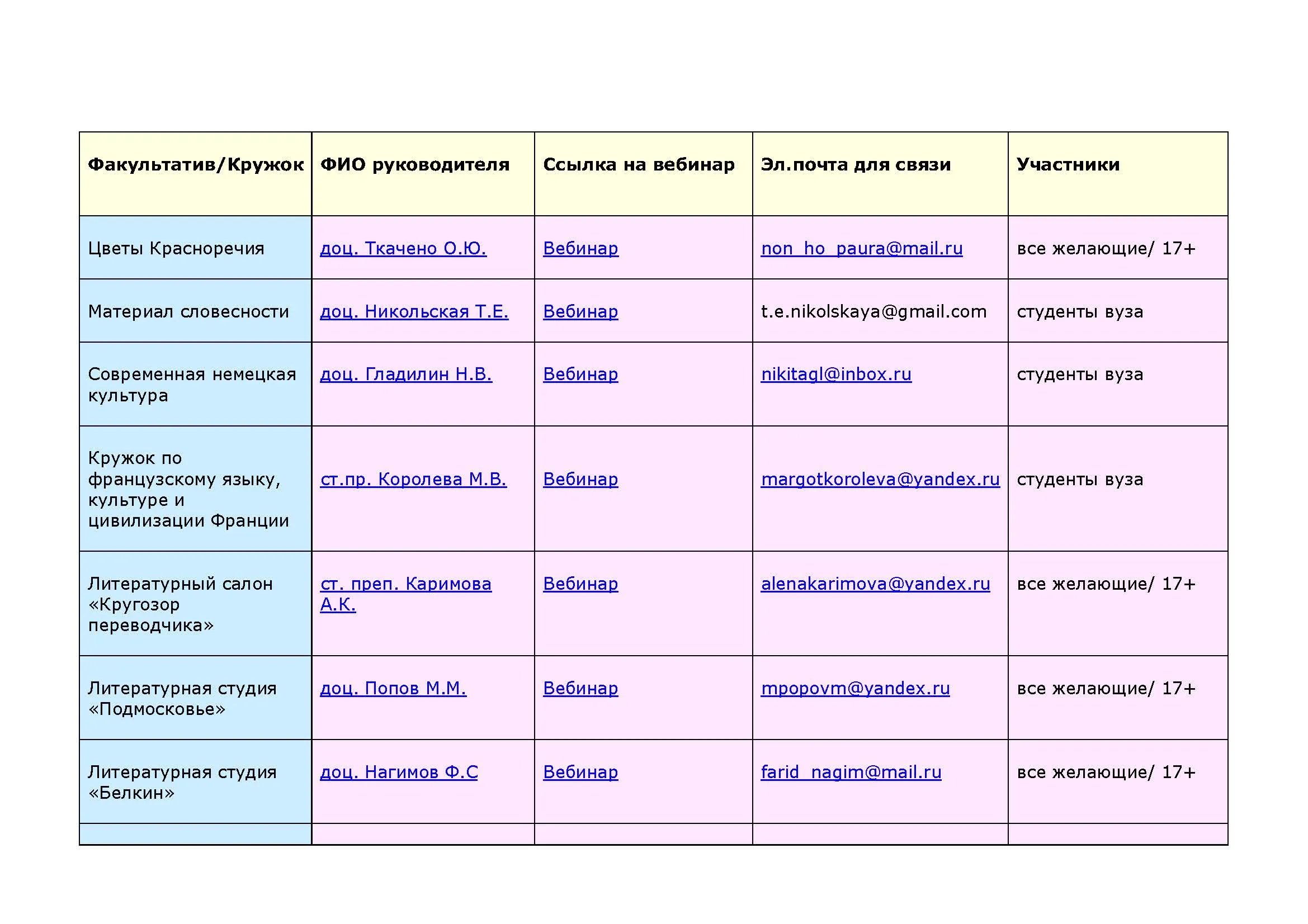 | Факультатив/Кружок | ФИО руководителя | Ссылка на вебинар | Эл.почта для связи | Участники |
|---|---|---|---|---|
| Цветы Красноречия | доц. Ткачено О.Ю. | Вебинар | non_ho_paura@mail.ru | все желающие/ 17+ |
| Материал словесности | доц. Никольская Т.Е. | Вебинар | t.e.nikolskaya@gmail.com | студенты вуза |
| Современная немецкая культура | доц. Гладилин Н.В. | Вебинар | nikitagl@inbox.ru | студенты вуза |
| Кружок по французскому языку, культуре и цивилизации Франции | ст.пр. Королева М.В. | Вебинар | margotkoroleva@yandex.ru | студенты вуза |
| Литературный салон «Кругозор переводчика» | ст. преп. Каримова А.К. | Вебинар | alenakarimova@yandex.ru | все желающие/ 17+ |
| Литературная студия «Подмосковье» | доц. Попов М.М. | Вебинар | mpopovm@yandex.ru | все желающие/ 17+ |
| Литературная студия «Белкин» | доц. Нагимов Ф.С | Вебинар | farid_nagim@mail.ru | все желающие/ 17+ |
| | | | | |